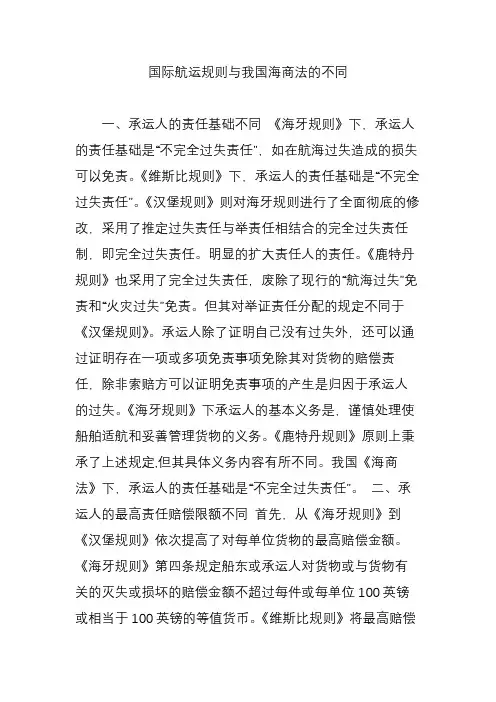 国际航运规则与我国海商法的不同

一、承运人的责任基础不同 《海牙规则》下，承运人的责任基础是“不完全过失责任”，如在航海过失造成的损失可以免责。《维斯比规则》下，承运人的责任基础是“不完全过失责任”。《汉堡规则》则对海牙规则进行了全面彻底的修改，采用了推定过失责任与举责任相结合的完全过失责任制，即完全过失责任。明显的扩大责任人的责任。《鹿特丹规则》也采用了完全过失责任，废除了现行的“航海过失”免责和“火灾过失”免责。但其对举证责任分配的规定不同于《汉堡规则》。承运人除了证明自己没有过失外，还可以通过证明存在一项或多项免责事项免除其对货物的赔偿责任，除非索赔方可以证明免责事项的产生是归因于承运人的过失。《海牙规则》下承运人的基本义务是，谨慎处理使船舶适航和妥善管理货物的义务。《鹿特丹规则》原则上秉承了上述规定,但其具体义务内容有所不同。我国《海商法》下，承运人的责任基础是“不完全过失责任”。 二、承运人的最高责任赔偿限额不同 首先，从《海牙规则》到《汉堡规则》依次提高了对每单位货物的最高赔偿金额。《海牙规则》第四条规定船东或承运人对货物或与货物有关的灭失或损坏的赔偿金额不超过每件或每单位 100 英镑或相当于 100 英镑的等值货币。《维斯比规则》将最高赔偿